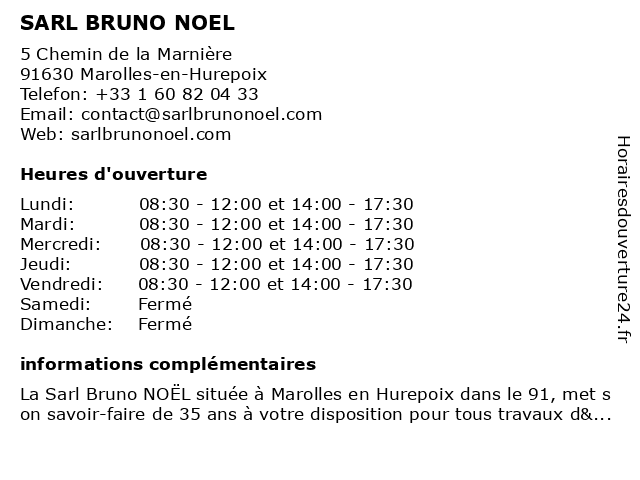 SARL BRUNO NOEL

5 Chemin de la Marnière
91630 Marolles-en-Hurepoix
Telefon: +33 1 60 82 04 33
Email: contact@sarlbrunonoel.com
Web: sarlbrunonoel.com

Heures d'ouverture

| | |
|---|---|
| Lundi: | 08:30 - 12:00 et 14:00 - 17:30 |
| Mardi: | 08:30 - 12:00 et 14:00 - 17:30 |
| Mercredi: | 08:30 - 12:00 et 14:00 - 17:30 |
| Jeudi: | 08:30 - 12:00 et 14:00 - 17:30 |
| Vendredi: | 08:30 - 12:00 et 14:00 - 17:30 |
| Samedi: | Fermé |
| Dimanche: | Fermé |

informations complémentaires

La Sarl Bruno NOËL située à Marolles en Hurepoix dans le 91, met son savoir-faire de 35 ans à votre disposition pour tous travaux d&...

Horairesdouverture24.fr